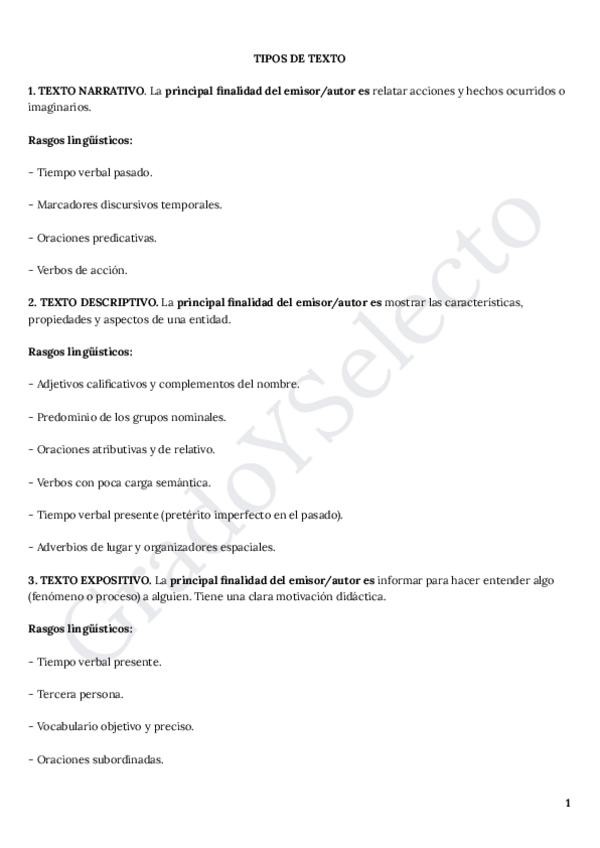 TIPOS DE TEXTO

1. TEXTO NARRATIVO. La principal finalidad del emisor/autor es relatar acciones y hechos ocurridos o imaginarios.

Rasgos lingüísticos:

- Tiempo verbal pasado.

- Marcadores discursivos temporales.

- Oraciones predicativas.

- Verbos de acción.

2. TEXTO DESCRIPTIVO. La principal finalidad del emisor/autor es mostrar las características, propiedades y aspectos de una entidad.

Rasgos lingüísticos:

- Adjetivos calificativos y complementos del nombre.

- Predominio de los grupos nominales.

- Oraciones atributivas y de relativo.

- Verbos con poca carga semántica.

- Tiempo verbal presente (pretérito imperfecto en el pasado).

- Adverbios de lugar y organizadores espaciales.

3. TEXTO EXPOSITIVO. La principal finalidad del emisor/autor es informar para hacer entender algo (fenómeno o proceso) a alguien. Tiene una clara motivación didáctica.

Rasgos lingüísticos:

- Tiempo verbal presente.

- Tercera persona.

- Vocabulario objetivo y preciso.

- Oraciones subordinadas.

GradoYSelecto

1